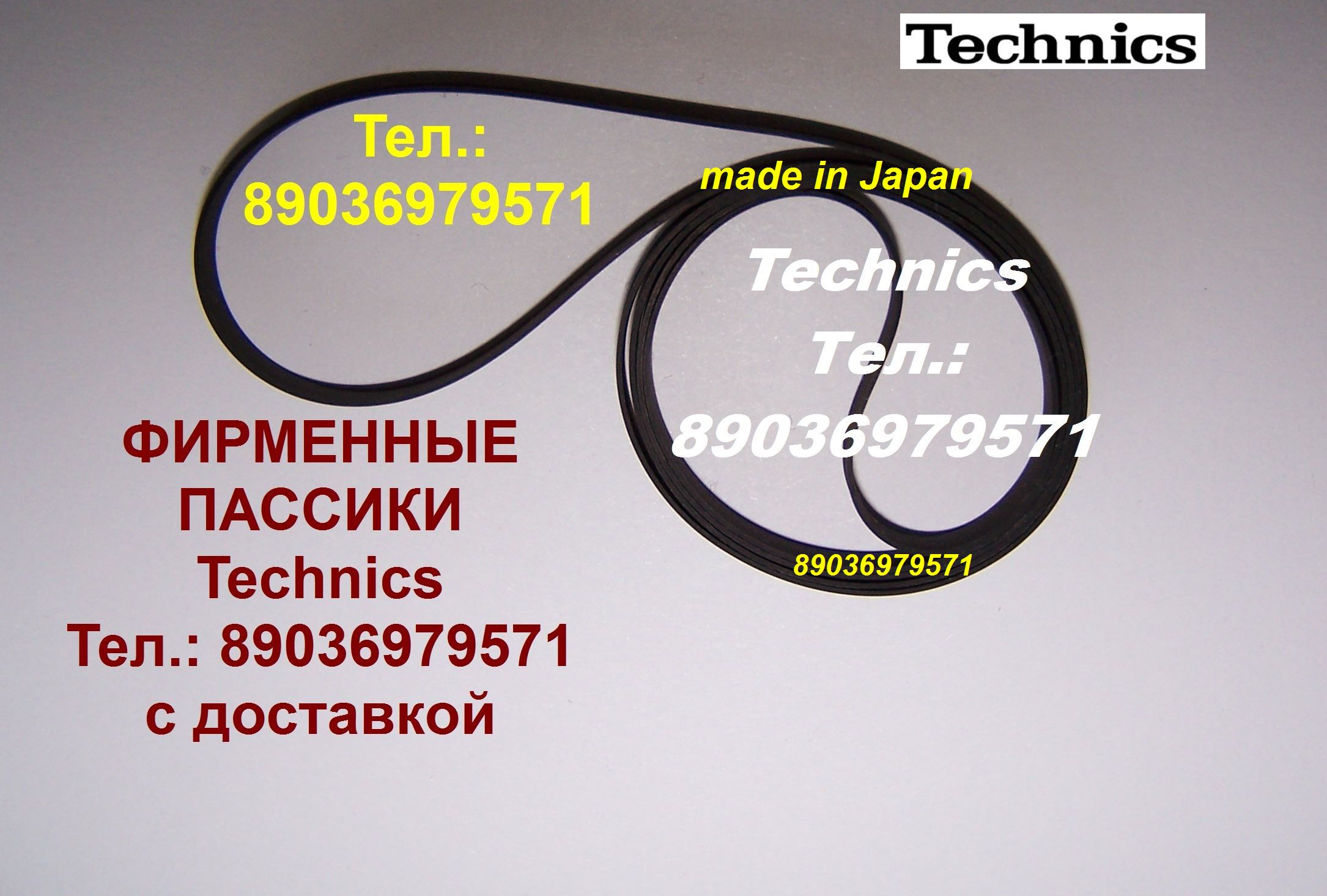 Technics

Тел.:
89036979571

made in Japan

Technics
Тел.:
89036979571

ФИРМЕННЫЕ
ПАССИКИ
Technics
Тел.: 89036979571
с доставкой

89036979571